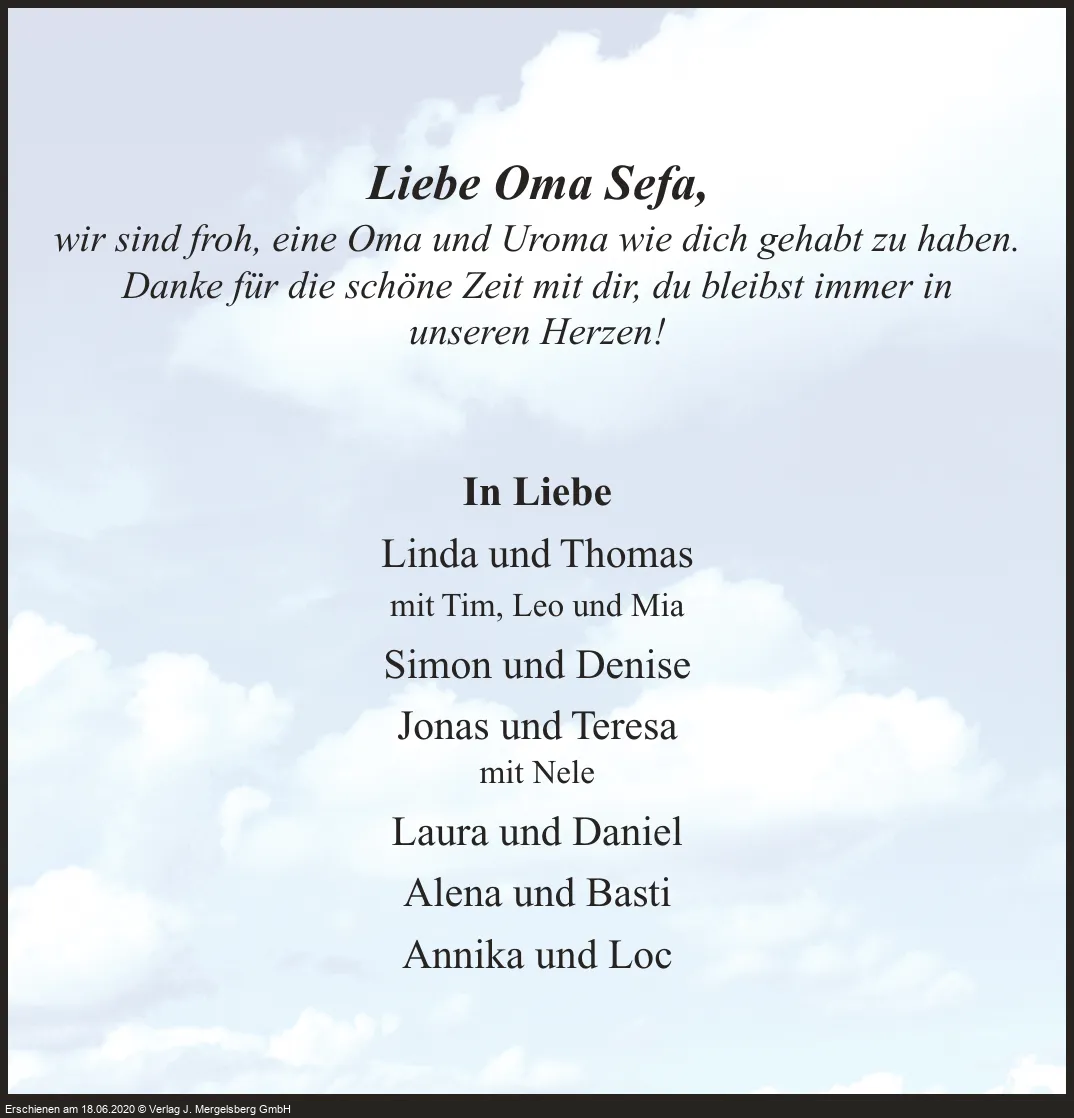 Liebe Oma Sefa,
wir sind froh, eine Oma und Uroma wie dich gehabt zu haben. Danke für die schöne Zeit mit dir, du bleibst immer in unseren Herzen!

In Liebe
Linda und Thomas
mit Tim, Leo und Mia
Simon und Denise
Jonas und Teresa
mit Nele
Laura und Daniel
Alena und Basti
Annika und Loc

Erschienen am 18.06.2020 © Verlag J. Mergelsberg GmbH